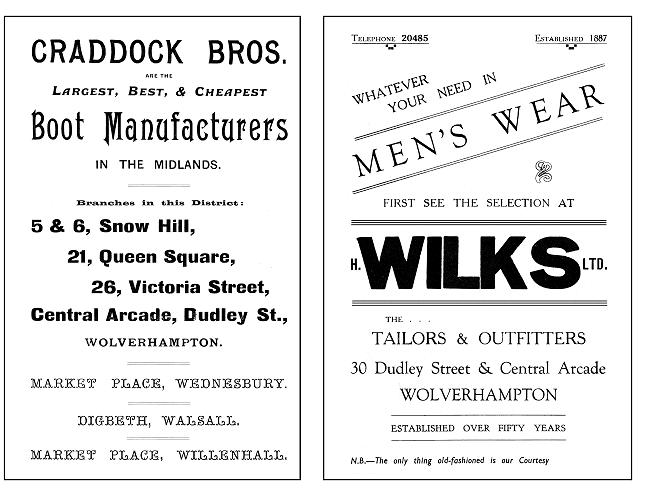 CRADDOCK BROS.

ARE THE

LARGEST, BEST, & CHEAPEST

Boot Manufacturers

IN THE MIDLANDS.

Branches in this District:

5 & 6, Snow Hill,

21, Queen Square,

26, Victoria Street,

Central Arcade, Dudley St.,

WOLVERHAMPTON.

MARKET PLACE, WEDNESBURY.

DIGBETH, WALSALL.

MARKET PLACE, WILLENHALL.

TELEPHONE 20485

ESTABLISHED 1887

WHATEVER YOUR NEED IN

MEN'S WEAR

FIRST SEE THE SELECTION AT

H. WILKS LTD.

THE . . .

TAILORS & OUTFITTERS

30 Dudley Street & Central Arcade

WOLVERHAMPTON

ESTABLISHED OVER FIFTY YEARS

N.B.—The only thing old-fashioned is our Courtesy